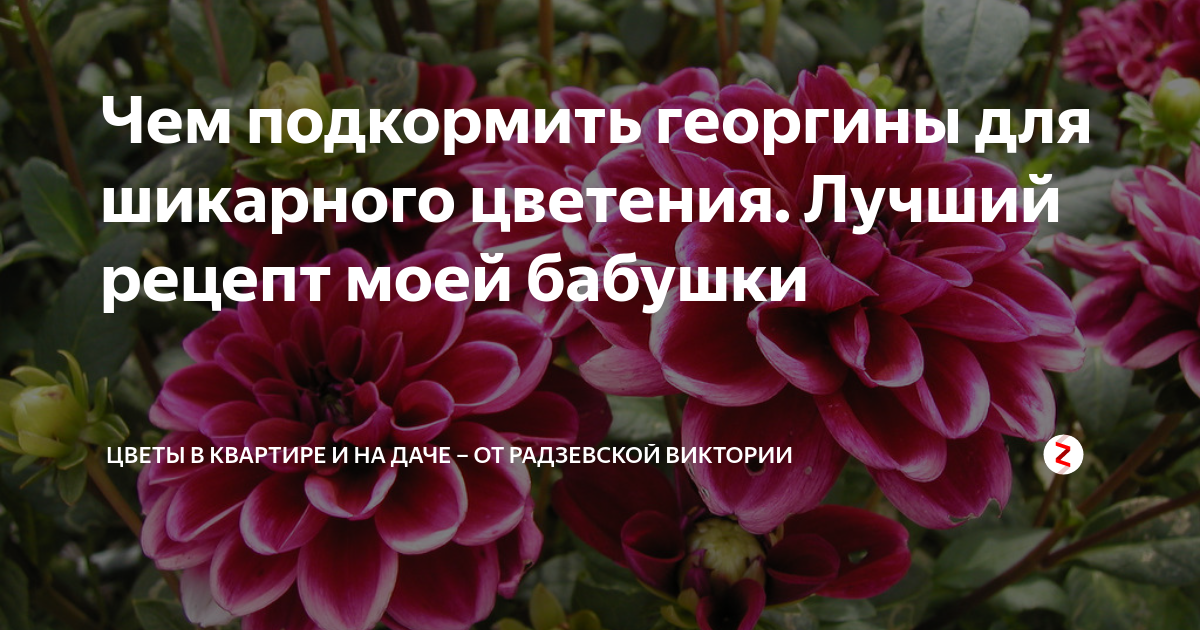 Чем подкормить георгины для шикарного цветения. Лучший рецепт моей бабушки

ЦВЕТЫ В КВАРТИРЕ И НА ДАЧЕ – ОТ РАДЗЕВСКОЙ ВИКТОРИИ